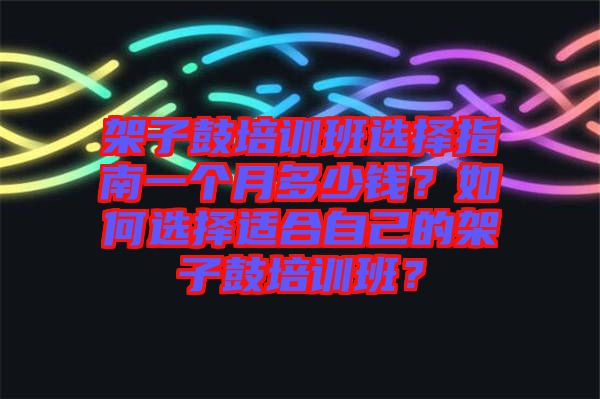 架子鼓培训班选择指南一个月多少钱？如何选择适合自己的架子鼓培训班？